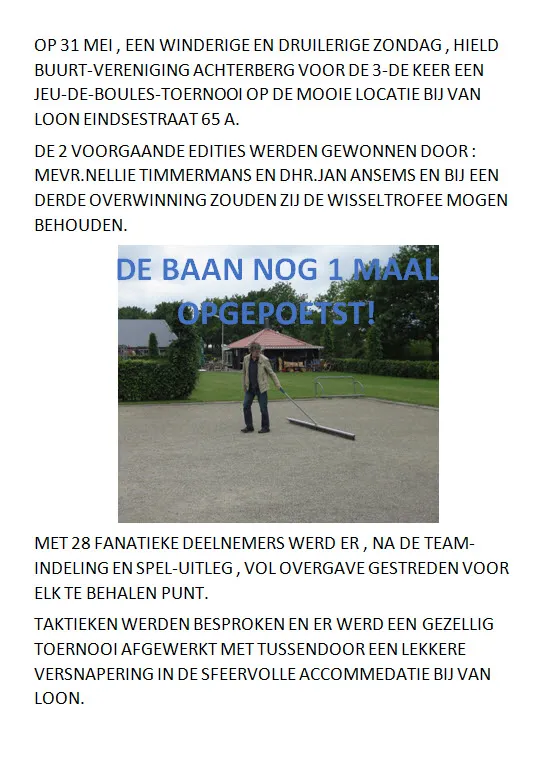 OP 31 MEI , EEN WINDERIGE EN DRUILERIGE ZONDAG , HIELD BUURT-VERENIGING ACHTERBERG VOOR DE 3-DE KEER EEN JEU-DE-BOULES-TOERNOOI OP DE MOOIE LOCATIE BIJ VAN LOON EINDSESTRAAT 65 A.

DE 2 VOORGAANDE EDITIES WERDEN GEWONNEN DOOR : MEVR.NELLIE TIMMERMANS EN DHR.JAN ANSEMS EN BIJ EEN DERDE OVERWINNING ZOUDEN ZIJ DE WISSELTROFEE MOGEN BEHOUDEN.

DE BAAN NOG 1 MAAL OPGEPOETST!

MET 28 FANATIEKE DEELNEMERS WERD ER , NA DE TEAM-INDELING EN SPEL-UITLEG , VOL OVERGAVE GESTREDEN VOOR ELK TE BEHALEN PUNT.

TAKTIEKEN WERDEN BESPROKEN EN ER WERD EEN GEZELLIG TOERNOOI AFGEWERKT MET TUSSENDOOR EEN LEKKERE VERSNAPERING IN DE SFEERVOLLE ACCOMMEDATIE BIJ VAN LOON.